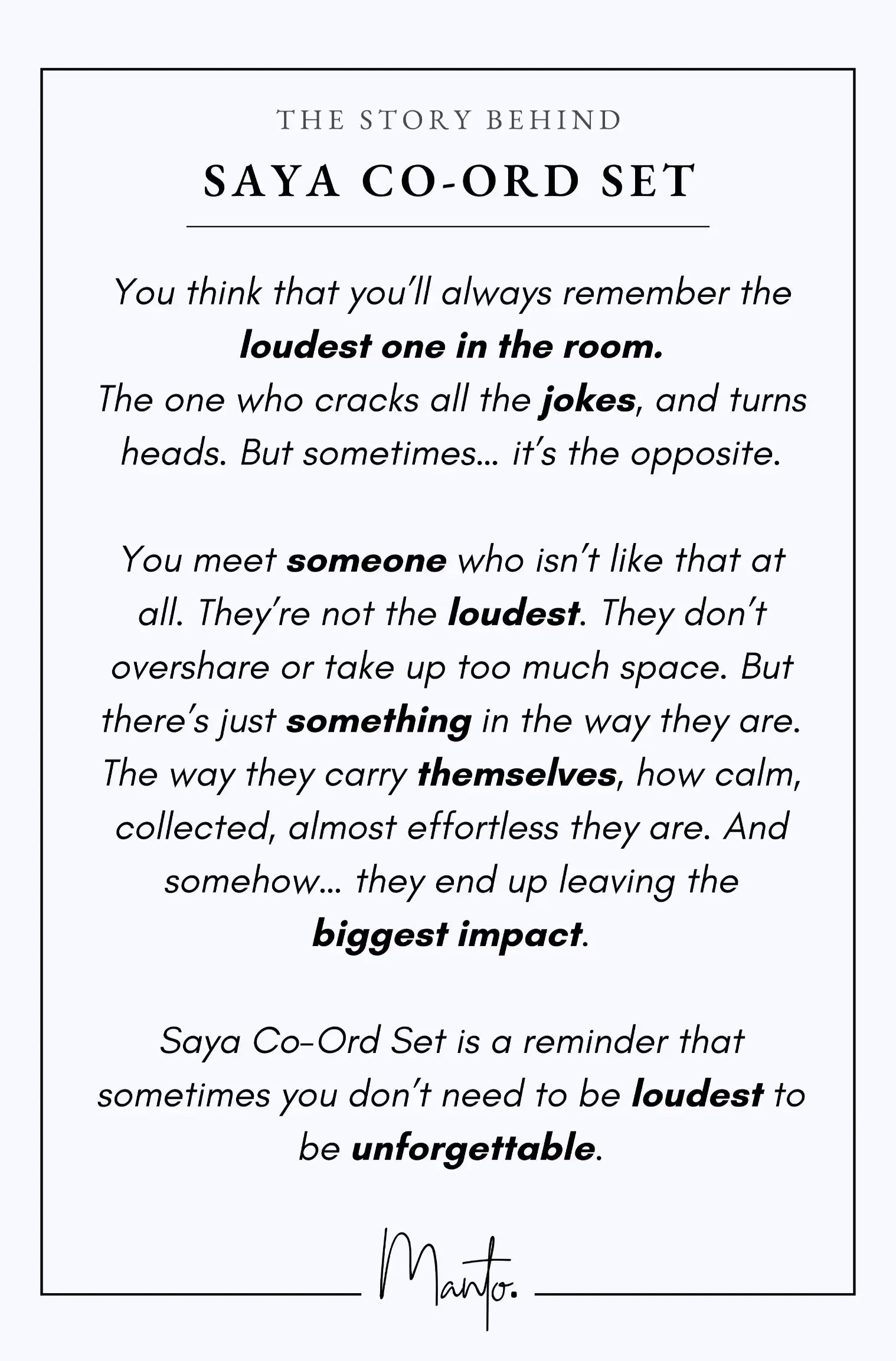 THE STORY BEHIND

SAYA CO-ORD SET

You think that you'll always remember the loudest one in the room.
The one who cracks all the jokes, and turns heads. But sometimes… it's the opposite.

You meet someone who isn't like that at all. They're not the loudest. They don't overshare or take up too much space. But there's just something in the way they are. The way they carry themselves, how calm, collected, almost effortless they are. And somehow… they end up leaving the biggest impact.

Saya Co-Ord Set is a reminder that sometimes you don't need to be loudest to be unforgettable.

Manto.